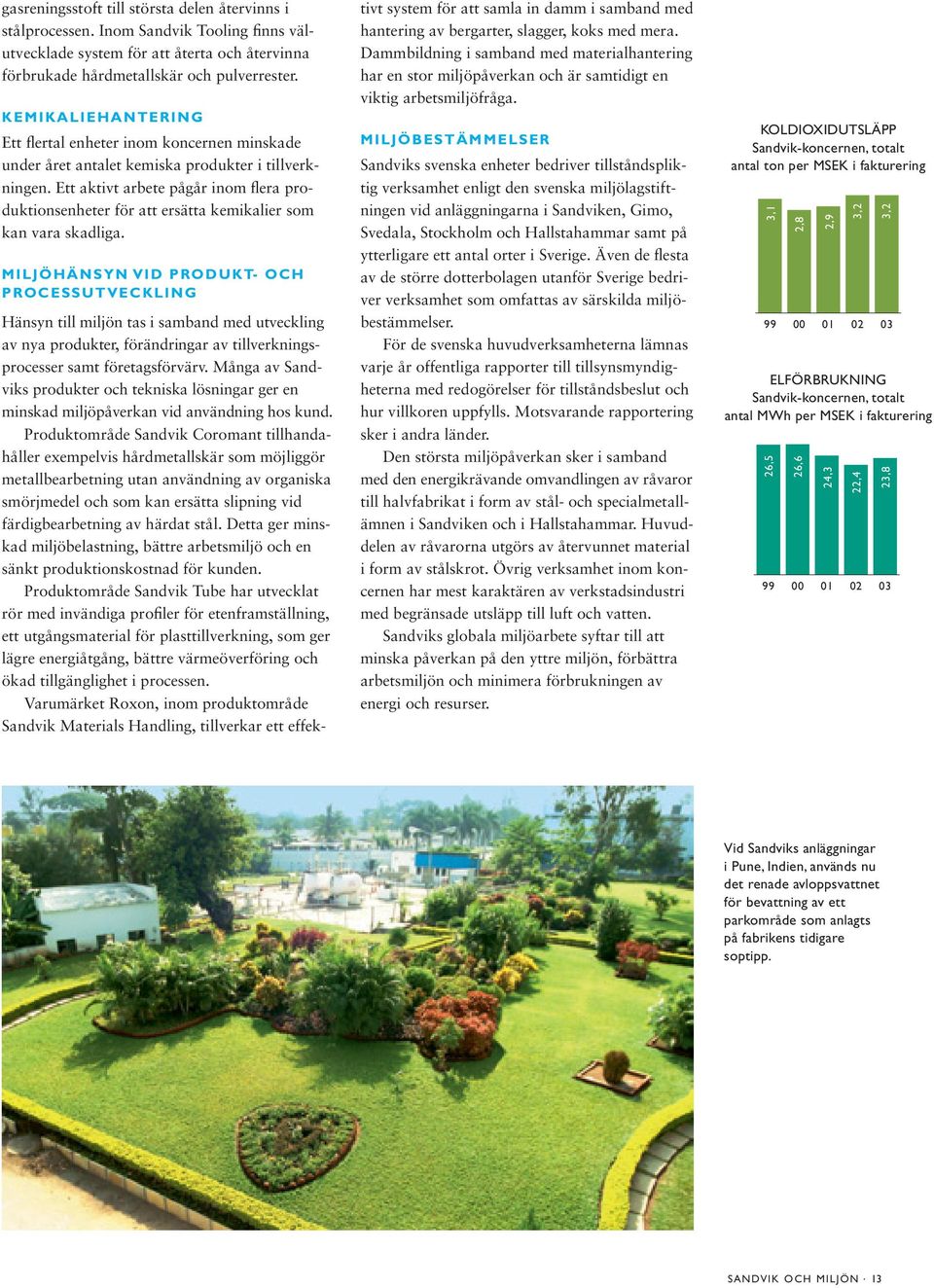 gasreningsstoft till största delen återvinns i stålprocessen. Inom Sandvik Tooling finns välutvecklade system för att återta och återvinna förbrukade hårdmetallskär och pulverrester.

KEMIKALIEHANTERING

Ett flertal enheter inom koncernen minskade under året antalet kemiska produkter i tillverkningen. Ett aktivt arbete pågår inom flera produktionsenheter för att ersätta kemikalier som kan vara skadliga.

MILJÖHÄNSYN VID PRODUKT- OCH PROCESSUTVECKLING

Hänsyn till miljön tas i samband med utveckling av nya produkter, förändringar av tillverkningsprocesser samt företagsförvärv. Många av Sandviks produkter och tekniska lösningar ger en minskad miljöpåverkan vid användning hos kund.

Produktområde Sandvik Coromant tillhandahåller exempelvis hårdmetallskär som möjliggör metallbearbetning utan användning av organiska smörjmedel och som kan ersätta slipning vid färdigbearbetning av härdat stål. Detta ger minskad miljöbelastning, bättre arbetsmiljö och en sänkt produktionskostnad för kunden.

Produktområde Sandvik Tube har utvecklat rör med invändiga profiler för etenframställning, ett utgångsmaterial för plasttillverkning, som ger lägre energiåtgång, bättre värmeöverföring och ökad tillgänglighet i processen.

Varumärket Roxon, inom produktområde Sandvik Materials Handling, tillverkar ett effektivt system för att samla in damm i samband med hantering av bergarter, slagger, koks med mera. Dammbildning i samband med materialhantering har en stor miljöpåverkan och är samtidigt en viktig arbetsmiljöfråga.

MILJÖBESTÄMMELSER

Sandviks svenska enheter bedriver tillståndspliktig verksamhet enligt den svenska miljölagstiftningen vid anläggningarna i Sandviken, Gimo, Svedala, Stockholm och Hallstahammar samt på ytterligare ett antal orter i Sverige. Även de flesta av de större dotterbolagen utanför Sverige bedriver verksamhet som omfattas av särskilda miljöbestämmelser.

För de svenska huvudverksamheterna lämnas varje år offentliga rapporter till tillsynsmyndigheterna med redogörelser för tillståndsbeslut och hur villkoren uppfylls. Motsvarande rapportering sker i andra länder.

Den största miljöpåverkan sker i samband med den energikrävande omvandlingen av råvaror till halvfabrikat i form av stål- och specialmetallämnen i Sandviken och i Hallstahammar. Huvuddelen av råvarorna utgörs av återvunnet material i form av stålskrot. Övrig verksamhet inom koncernen har mest karaktären av verkstadsindustri med begränsade utsläpp till luft och vatten.

Sandviks globala miljöarbete syftar till att minska påverkan på den yttre miljön, förbättra arbetsmiljön och minimera förbrukningen av energi och resurser.

KOLDIOXIDUTSLÄPP
Sandvik-koncernen, totalt
antal ton per MSEK i fakturering

3,1 2,8 2,9 3,2 3,2
99 00 01 02 03

ELFÖRBRUKNING
Sandvik-koncernen, totalt
antal MWh per MSEK i fakturering

26,5 26,6 24,3 22,4 23,8
99 00 01 02 03

Vid Sandviks anläggningar i Pune, Indien, används nu det renade avloppsvattnet för bevattning av ett parkområde som anlagts på fabrikens tidigare soptipp.

SANDVIK OCH MILJÖN · 13